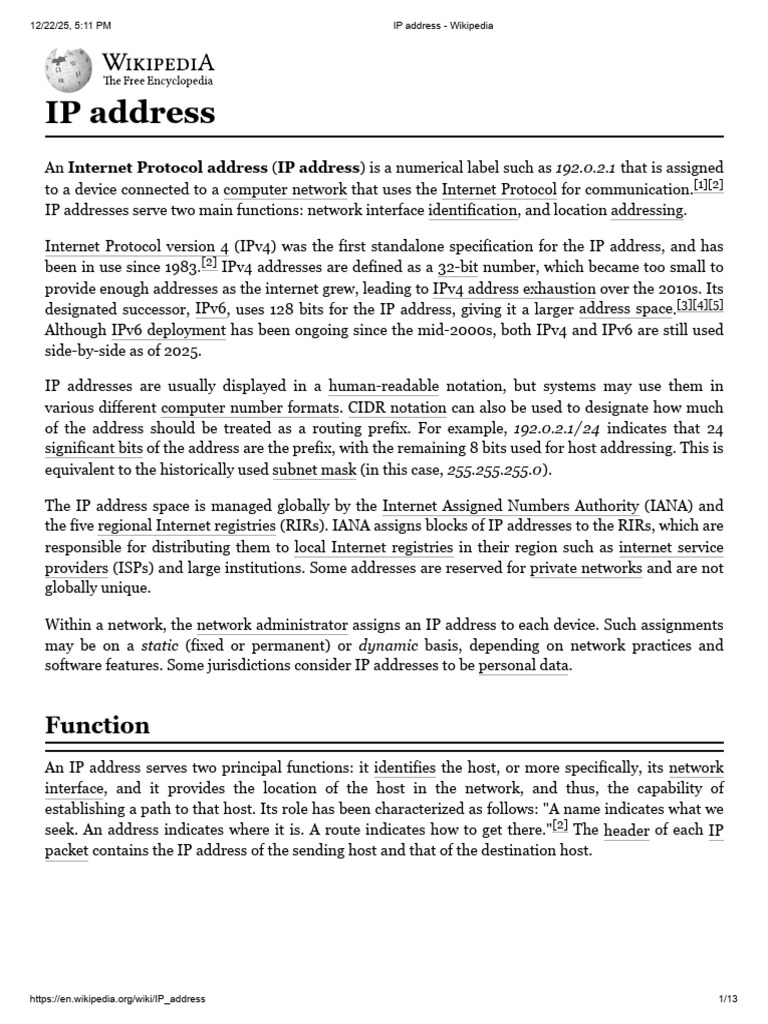 12/22/25, 5:11 PM IP address - Wikipedia

WIKIPEDIA
The Free Encyclopedia

IP address

An Internet Protocol address (IP address) is a numerical label such as 192.0.2.1 that is assigned to a device connected to a computer network that uses the Internet Protocol for communication.[1][2] IP addresses serve two main functions: network interface identification, and location addressing.

Internet Protocol version 4 (IPv4) was the first standalone specification for the IP address, and has been in use since 1983.[2] IPv4 addresses are defined as a 32-bit number, which became too small to provide enough addresses as the internet grew, leading to IPv4 address exhaustion over the 2010s. Its designated successor, IPv6, uses 128 bits for the IP address, giving it a larger address space.[3][4][5] Although IPv6 deployment has been ongoing since the mid-2000s, both IPv4 and IPv6 are still used side-by-side as of 2025.

IP addresses are usually displayed in a human-readable notation, but systems may use them in various different computer number formats. CIDR notation can also be used to designate how much of the address should be treated as a routing prefix. For example, 192.0.2.1/24 indicates that 24 significant bits of the address are the prefix, with the remaining 8 bits used for host addressing. This is equivalent to the historically used subnet mask (in this case, 255.255.255.0).

The IP address space is managed globally by the Internet Assigned Numbers Authority (IANA) and the five regional Internet registries (RIRs). IANA assigns blocks of IP addresses to the RIRs, which are responsible for distributing them to local Internet registries in their region such as internet service providers (ISPs) and large institutions. Some addresses are reserved for private networks and are not globally unique.

Within a network, the network administrator assigns an IP address to each device. Such assignments may be on a static (fixed or permanent) or dynamic basis, depending on network practices and software features. Some jurisdictions consider IP addresses to be personal data.

Function

An IP address serves two principal functions: it identifies the host, or more specifically, its network interface, and it provides the location of the host in the network, and thus, the capability of establishing a path to that host. Its role has been characterized as follows: "A name indicates what we seek. An address indicates where it is. A route indicates how to get there."[2] The header of each IP packet contains the IP address of the sending host and that of the destination host.

https://en.wikipedia.org/wiki/IP_address 1/13